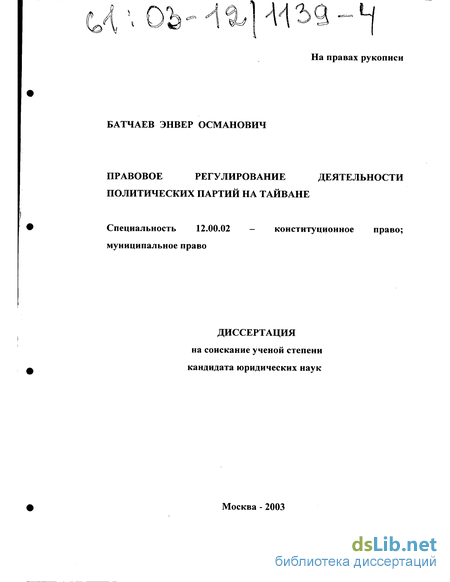 61:03-12/1139-4

На правах рукописи

БАТЧАЕВ ЭНВЕР ОСМАНОВИЧ

ПРАВОВОЕ РЕГУЛИРОВАНИЕ ДЕЯТЕЛЬНОСТИ ПОЛИТИЧЕСКИХ ПАРТИЙ НА ТАЙВАНЕ

Специальность 12.00.02 – конституционное право; муниципальное право

ДИССЕРТАЦИЯ
на соискание ученой степени
кандидата юридических наук

Москва - 2003

dsLib.net
библиотека диссертаций